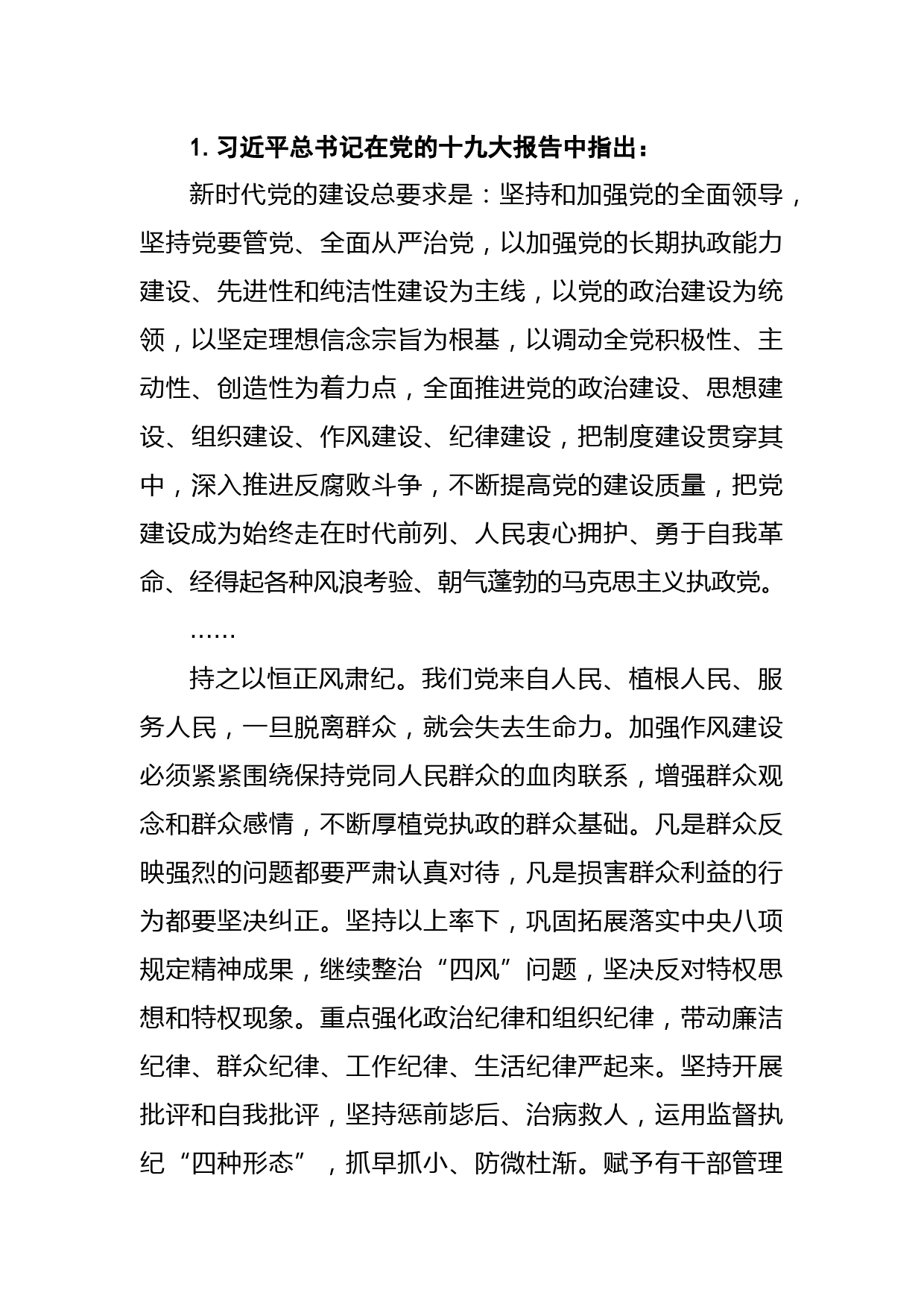 1. 习近平总书记在党的十九大报告中指出：

新时代党的建设总要求是：坚持和加强党的全面领导，坚持党要管党、全面从严治党，以加强党的长期执政能力建设、先进性和纯洁性建设为主线，以党的政治建设为统领，以坚定理想信念宗旨为根基，以调动全党积极性、主动性、创造性为着力点，全面推进党的政治建设、思想建设、组织建设、作风建设、纪律建设，把制度建设贯穿其中，深入推进反腐败斗争，不断提高党的建设质量，把党建设成为始终走在时代前列、人民衷心拥护、勇于自我革命、经得起各种风浪考验、朝气蓬勃的马克思主义执政党。

……

持之以恒正风肃纪。我们党来自人民、植根人民、服务人民，一旦脱离群众，就会失去生命力。加强作风建设必须紧紧围绕保持党同人民群众的血肉联系，增强群众观念和群众感情，不断厚植党执政的群众基础。凡是群众反映强烈的问题都要严肃认真对待，凡是损害群众利益的行为都要坚决纠正。坚持以上率下，巩固拓展落实中央八项规定精神成果，继续整治“四风”问题，坚决反对特权思想和特权现象。重点强化政治纪律和组织纪律，带动廉洁纪律、群众纪律、工作纪律、生活纪律严起来。坚持开展批评和自我批评，坚持惩前毖后、治病救人，运用监督执纪“四种形态”，抓早抓小、防微杜渐。赋予有干部管理